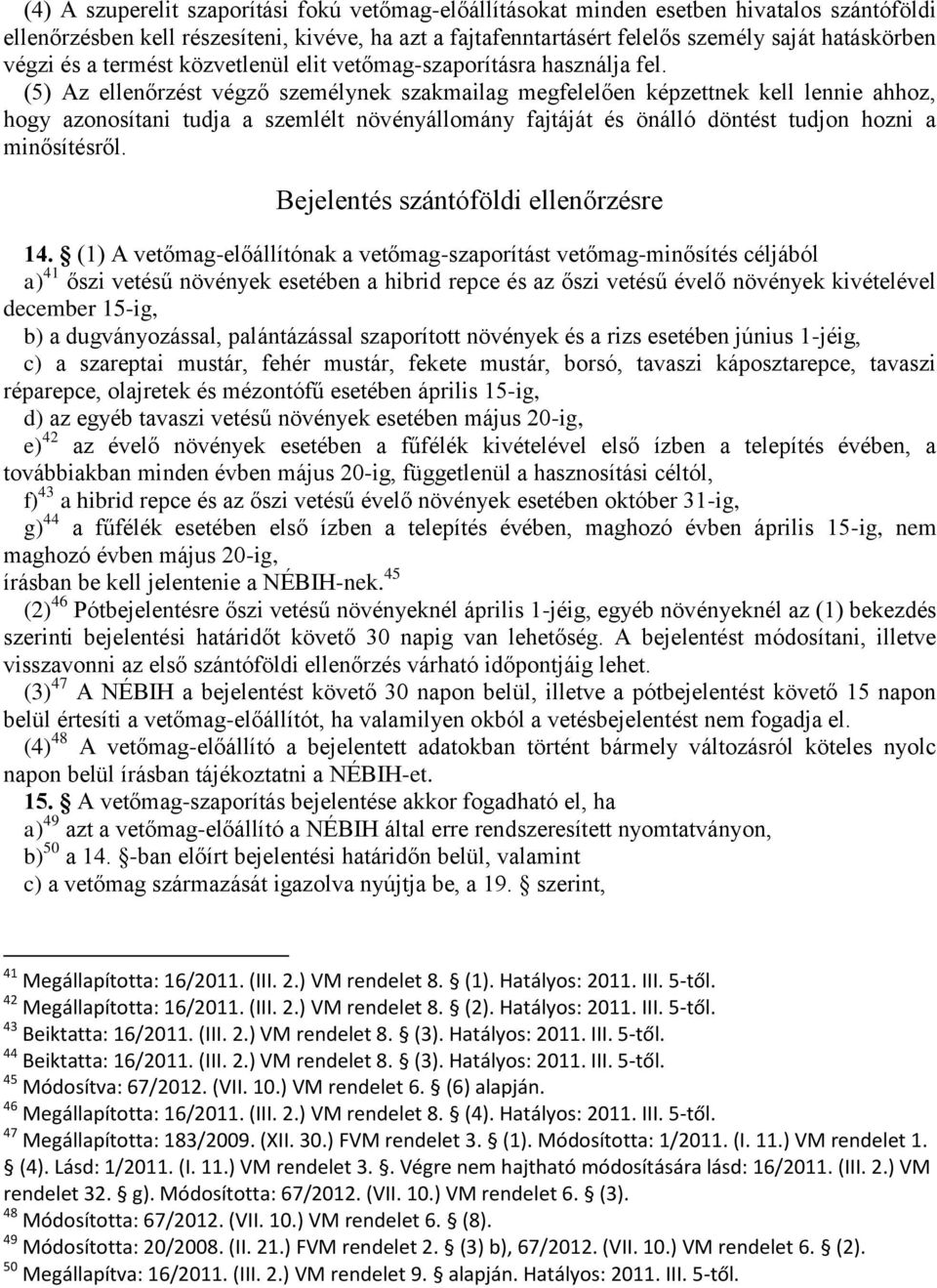 (4) A szuperelit szaporítási fokú vetőmag-előállításokat minden esetben hivatalos szántóföldi ellenőrzésben kell részesíteni, kivéve, ha azt a fajtafenntartásért felelős személy saját hatáskörben végzi és a termést közvetlenül elit vetőmag-szaporításra használja fel.

(5) Az ellenőrzést végző személynek szakmailag megfelelően képzettnek kell lennie ahhoz, hogy azonosítani tudja a szemlélt növényállomány fajtáját és önálló döntést tudjon hozni a minősítésről.

Bejelentés szántóföldi ellenőrzésre

14. § (1) A vetőmag-előállítónak a vetőmag-szaporítást vetőmag-minősítés céljából

a)$^{41}$ őszi vetésű növények esetében a hibrid repce és az őszi vetésű évelő növények kivételével december 15-ig,

b) a dugványozással, palántázással szaporított növények és a rizs esetében június 1-jéig,

c) a szareptai mustár, fehér mustár, fekete mustár, borsó, tavaszi káposztarepce, tavaszi réparepce, olajretek és mézontófű esetében április 15-ig,

d) az egyéb tavaszi vetésű növények esetében május 20-ig,

e)$^{42}$ az évelő növények esetében a fűfélék kivételével első ízben a telepítés évében, a továbbiakban minden évben május 20-ig, függetlenül a hasznosítási céltól,

f)$^{43}$ a hibrid repce és az őszi vetésű évelő növények esetében október 31-ig,

g)$^{44}$ a fűfélék esetében első ízben a telepítés évében, maghozó évben április 15-ig, nem maghozó évben május 20-ig,

írásban be kell jelentenie a NÉBIH-nek.$^{45}$

(2)$^{46}$ Pótbejelentésre őszi vetésű növényeknél április 1-jéig, egyéb növényeknél az (1) bekezdés szerinti bejelentési határidőt követő 30 napig van lehetőség. A bejelentést módosítani, illetve visszavonni az első szántóföldi ellenőrzés várható időpontjáig lehet.

(3)$^{47}$ A NÉBIH a bejelentést követő 30 napon belül, illetve a pótbejelentést követő 15 napon belül értesíti a vetőmag-előállítót, ha valamilyen okból a vetésbejelentést nem fogadja el.

(4)$^{48}$ A vetőmag-előállító a bejelentett adatokban történt bármely változásról köteles nyolc napon belül írásban tájékoztatni a NÉBIH-et.

15. § A vetőmag-szaporítás bejelentése akkor fogadható el, ha

a)$^{49}$ azt a vetőmag-előállító a NÉBIH által erre rendszeresített nyomtatványon,

b)$^{50}$ a 14. §-ban előírt bejelentési határidőn belül, valamint

c) a vetőmag származását igazolva nyújtja be, a 19. § szerint,

$^{41}$ Megállapította: 16/2011. (III. 2.) VM rendelet 8. § (1). Hatályos: 2011. III. 5-től.
$^{42}$ Megállapította: 16/2011. (III. 2.) VM rendelet 8. § (2). Hatályos: 2011. III. 5-től.
$^{43}$ Beiktatta: 16/2011. (III. 2.) VM rendelet 8. § (3). Hatályos: 2011. III. 5-től.
$^{44}$ Beiktatta: 16/2011. (III. 2.) VM rendelet 8. § (3). Hatályos: 2011. III. 5-től.
$^{45}$ Módosítva: 67/2012. (VII. 10.) VM rendelet 6. § (6) alapján.
$^{46}$ Megállapította: 16/2011. (III. 2.) VM rendelet 8. § (4). Hatályos: 2011. III. 5-től.
$^{47}$ Megállapította: 183/2009. (XII. 30.) FVM rendelet 3. § (1). Módosította: 1/2011. (I. 11.) VM rendelet 1. § (4). Lásd: 1/2011. (I. 11.) VM rendelet 3. §. Végre nem hajtható módosítására lásd: 16/2011. (III. 2.) VM rendelet 32. § g). Módosította: 67/2012. (VII. 10.) VM rendelet 6. § (3).
$^{48}$ Módosította: 67/2012. (VII. 10.) VM rendelet 6. § (8).
$^{49}$ Módosította: 20/2008. (II. 21.) FVM rendelet 2. § (3) b), 67/2012. (VII. 10.) VM rendelet 6. § (2).
$^{50}$ Megállapítva: 16/2011. (III. 2.) VM rendelet 9. § alapján. Hatályos: 2011. III. 5-től.